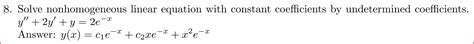 8. Solve nonhomogeneous linear equation with constant coefficients by undetermined coefficients.
$y'' + 2y' + y = 2e^{-x}$
Answer: $y(x) = c_1e^{-x} + c_2xe^{-x} + x^2e^{-x}$